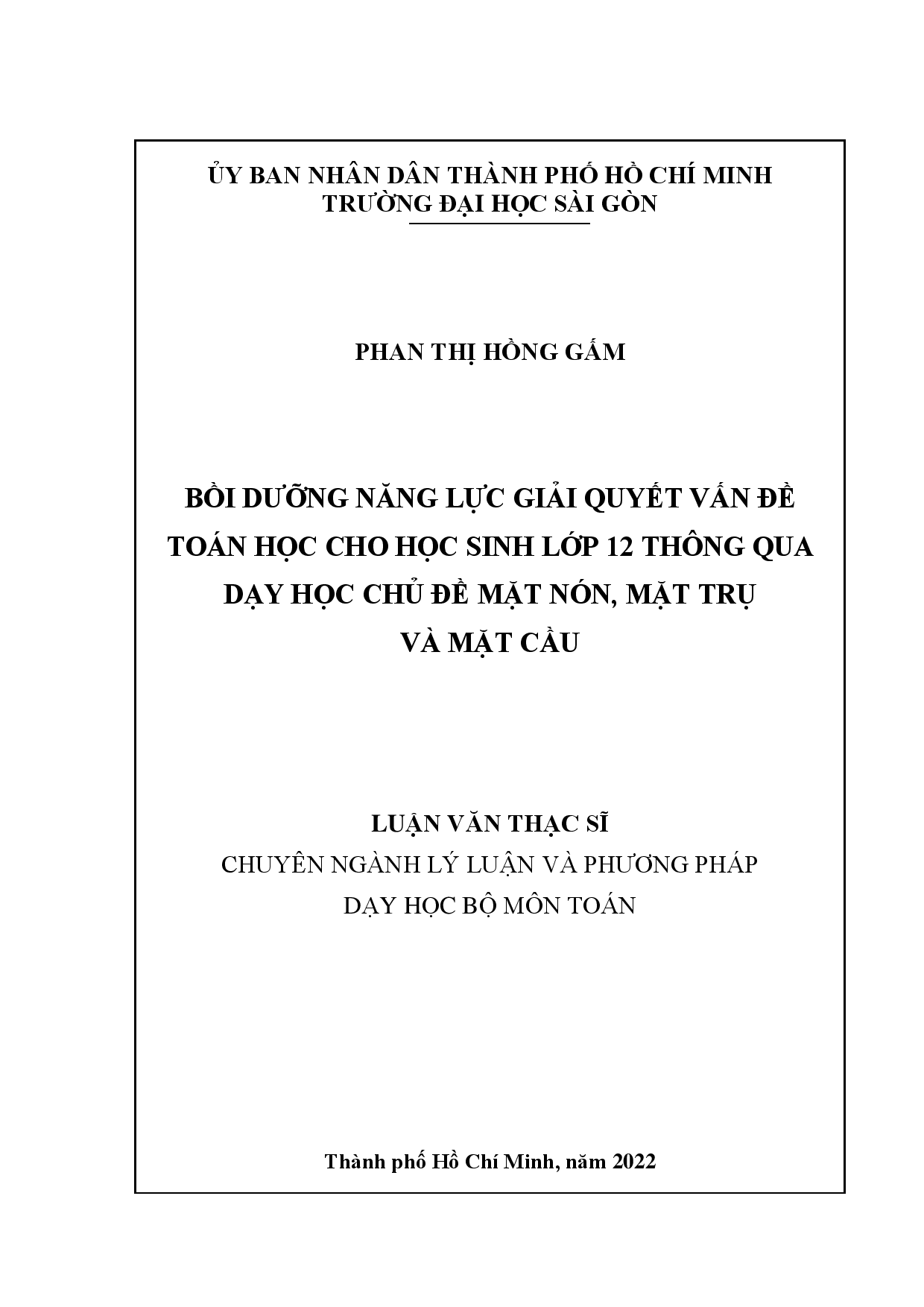 ỦY BAN NHÂN DÂN THÀNH PHỐ HỒ CHÍ MINH
TRƯỜNG ĐẠI HỌC SÀI GÒN

PHAN THỊ HỒNG GẤM

BỒI DƯỠNG NĂNG LỰC GIẢI QUYẾT VẤN ĐỀ TOÁN HỌC CHO HỌC SINH LỚP 12 THÔNG QUA DẠY HỌC CHỦ ĐỀ MẶT NÓN, MẶT TRỤ VÀ MẶT CẦU

LUẬN VĂN THẠC SĨ
CHUYÊN NGÀNH LÝ LUẬN VÀ PHƯƠNG PHÁP DẠY HỌC BỘ MÔN TOÁN

Thành phố Hồ Chí Minh, năm 2022